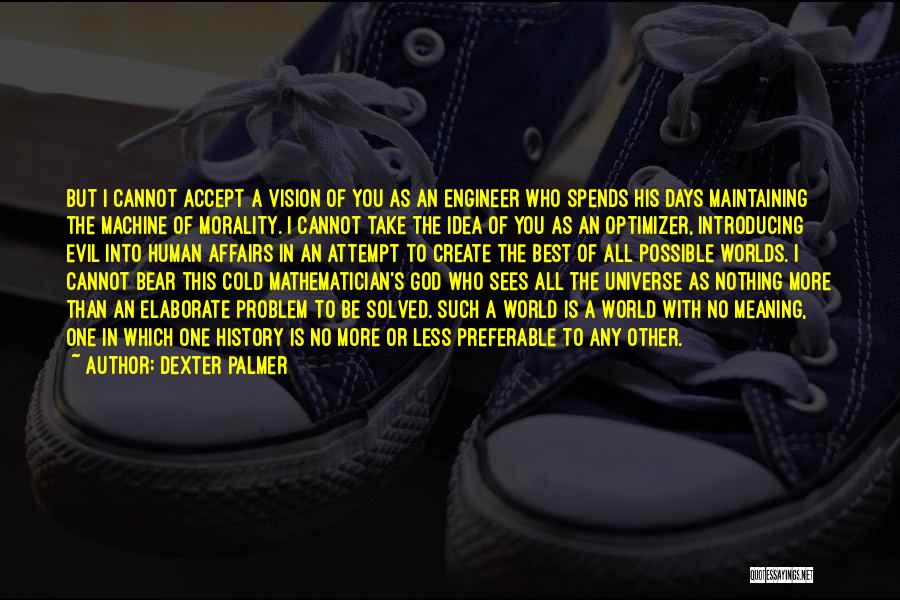 BUT I CANNOT ACCEPT A VISION OF YOU AS AN ENGINEER WHO SPENDS HIS DAYS MAINTAINING THE MACHINE OF MORALITY. I CANNOT TAKE THE IDEA OF YOU AS AN OPTIMIZER, INTRODUCING EVIL INTO HUMAN AFFAIRS IN AN ATTEMPT TO CREATE THE BEST OF ALL POSSIBLE WORLDS. I CANNOT BEAR THIS COLD MATHEMATICIAN'S GOD WHO SEES ALL THE UNIVERSE AS NOTHING MORE THAN AN ELABORATE PROBLEM TO BE SOLVED. SUCH A WORLD IS A WORLD WITH NO MEANING, ONE IN WHICH ONE HISTORY IS NO MORE OR LESS PREFERABLE TO ANY OTHER.
~ AUTHOR: DEXTER PALMER

QUOTESSAYINGS.NET